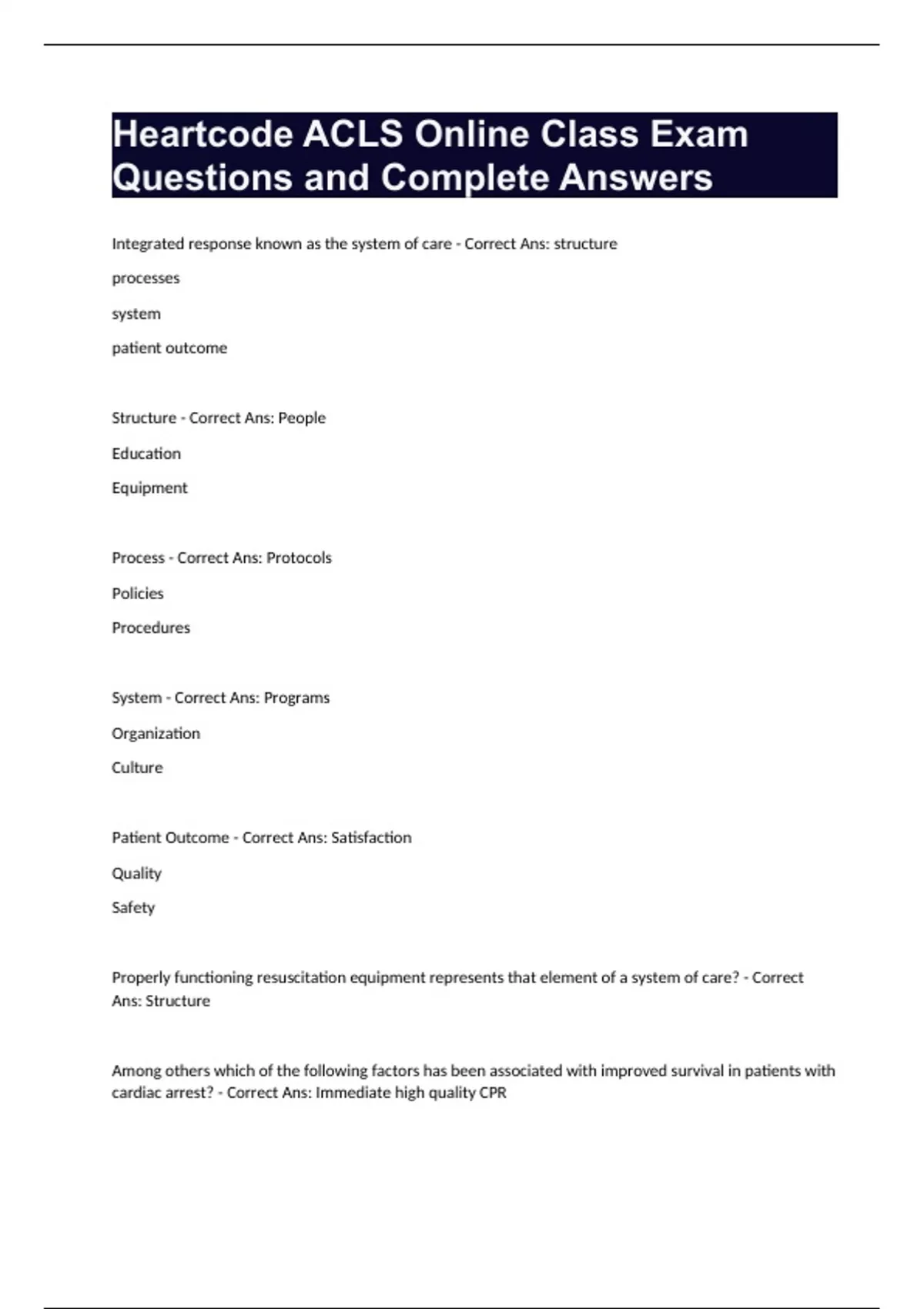 Heartcode ACLS Online Class Exam Questions and Complete Answers

Integrated response known as the system of care - Correct Ans: structure

processes

system

patient outcome

Structure - Correct Ans: People

Education

Equipment

Process - Correct Ans: Protocols

Policies

Procedures

System - Correct Ans: Programs

Organization

Culture

Patient Outcome - Correct Ans: Satisfaction

Quality

Safety

Properly functioning resuscitation equipment represents that element of a system of care? - Correct Ans: Structure

Among others which of the following factors has been associated with improved survival in patients with cardiac arrest? - Correct Ans: Immediate high quality CPR